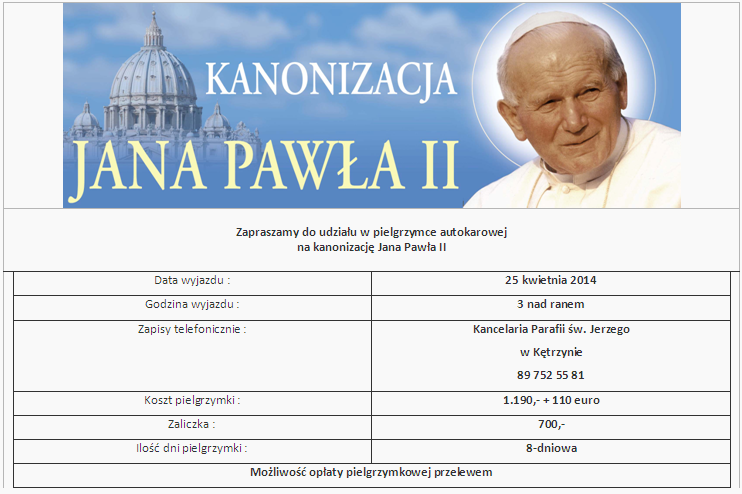 KANONIZACJA
JANA PAWŁA II

Zapraszamy do udziału w pielgrzymce autokarowej
na kanonizację Jana Pawła II

| Data wyjazdu : | 25 kwietnia 2014 |
|---|---|
| Godzina wyjazdu : | 3 nad ranem |
| Zapisy telefonicznie : | Kancelaria Parafii św. Jerzego w Kętrzynie 89 752 55 81 |
| Koszt pielgrzymki : | 1.190,- + 110 euro |
| Zaliczka : | 700,- |
| Ilość dni pielgrzymki : | 8-dniowa |
| Możliwość opłaty pielgrzymkowej przelewem | |